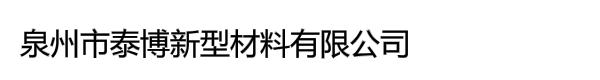 泉州市泰博新型材料有限公司